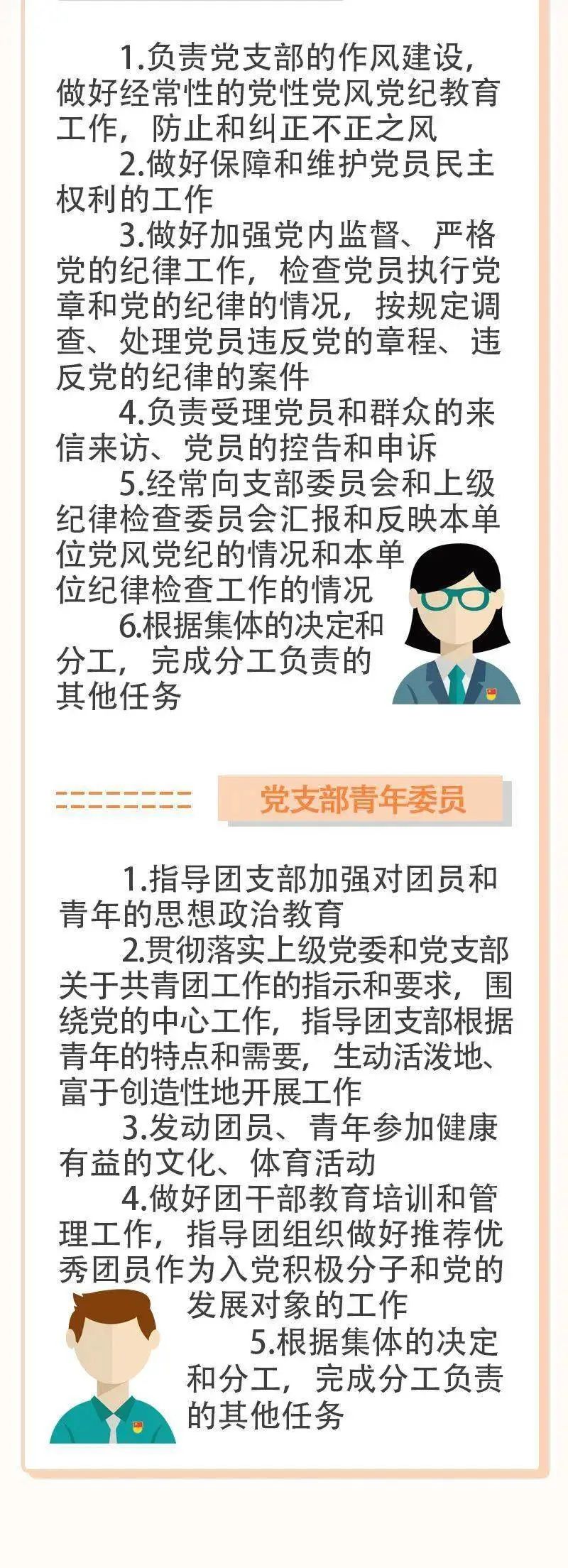 1.负责党支部的作风建设，做好经常性的党性党风党纪教育工作，防止和纠正不正之风

2.做好保障和维护党员民主权利的工作

3.做好加强党内监督、严格党的纪律工作，检查党员执行党章和党的纪律的情况，按规定调查、处理党员违反党的章程、违反党的纪律的案件

4.负责受理党员和群众的来信来访、党员的控告和申诉

5.经常向支部委员会和上级纪律检查委员会汇报和反映本单位党风党纪的情况和本单位纪律检查工作的情况

6.根据集体的决定和分工，完成分工负责的其他任务

党支部青年委员

1.指导团支部加强对团员和青年的思想政治教育

2.贯彻落实上级党委和党支部关于共青团工作的指示和要求，围绕党的中心工作，指导团支部根据青年的特点和需要，生动活泼地、富于创造性地开展工作

3.发动团员、青年参加健康有益的文化、体育活动

4.做好团干部教育培训和管理工作，指导团组织做好推荐优秀团员作为入党积极分子和党的发展对象的工作

5.根据集体的决定和分工，完成分工负责的其他任务